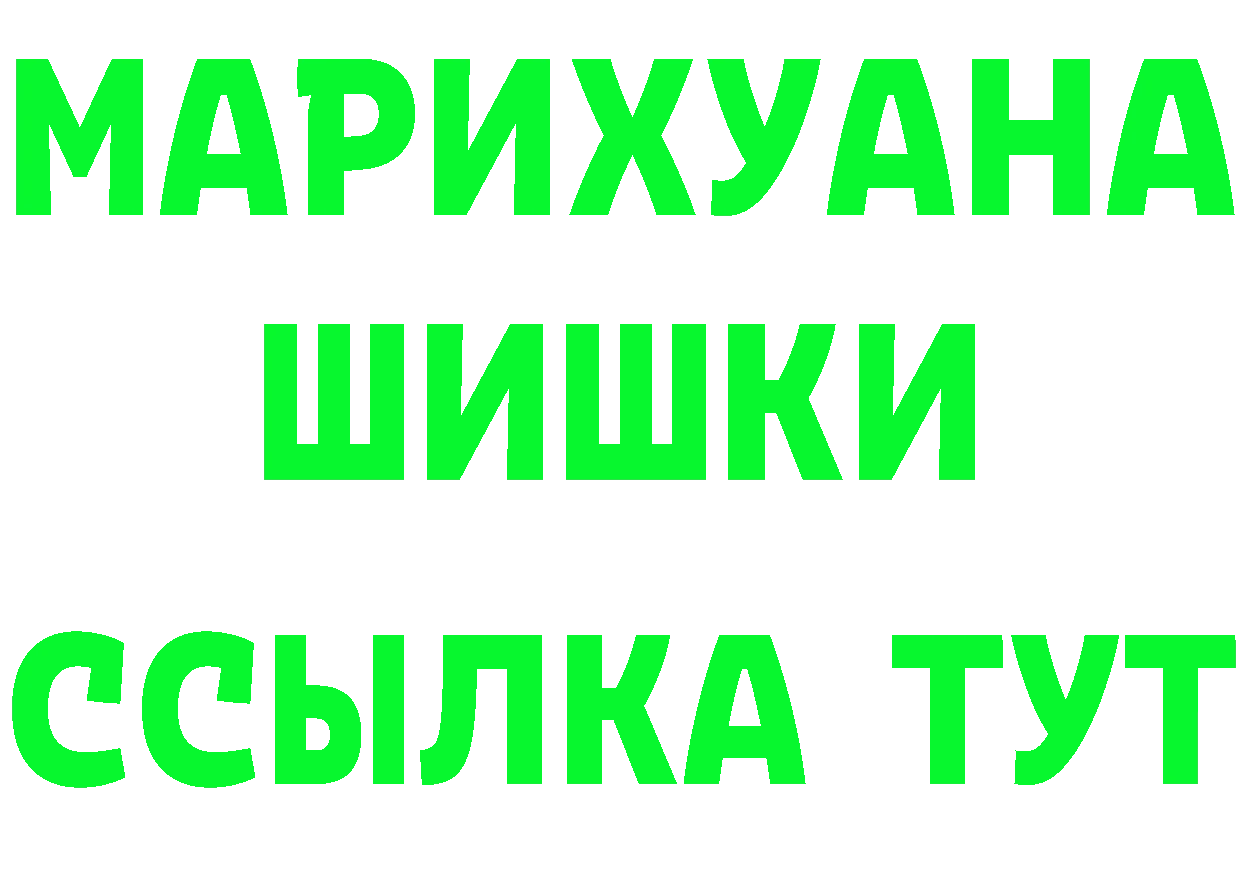 МАРИХУАНА
ШИШКИ
ССЫЛКА ТУТ